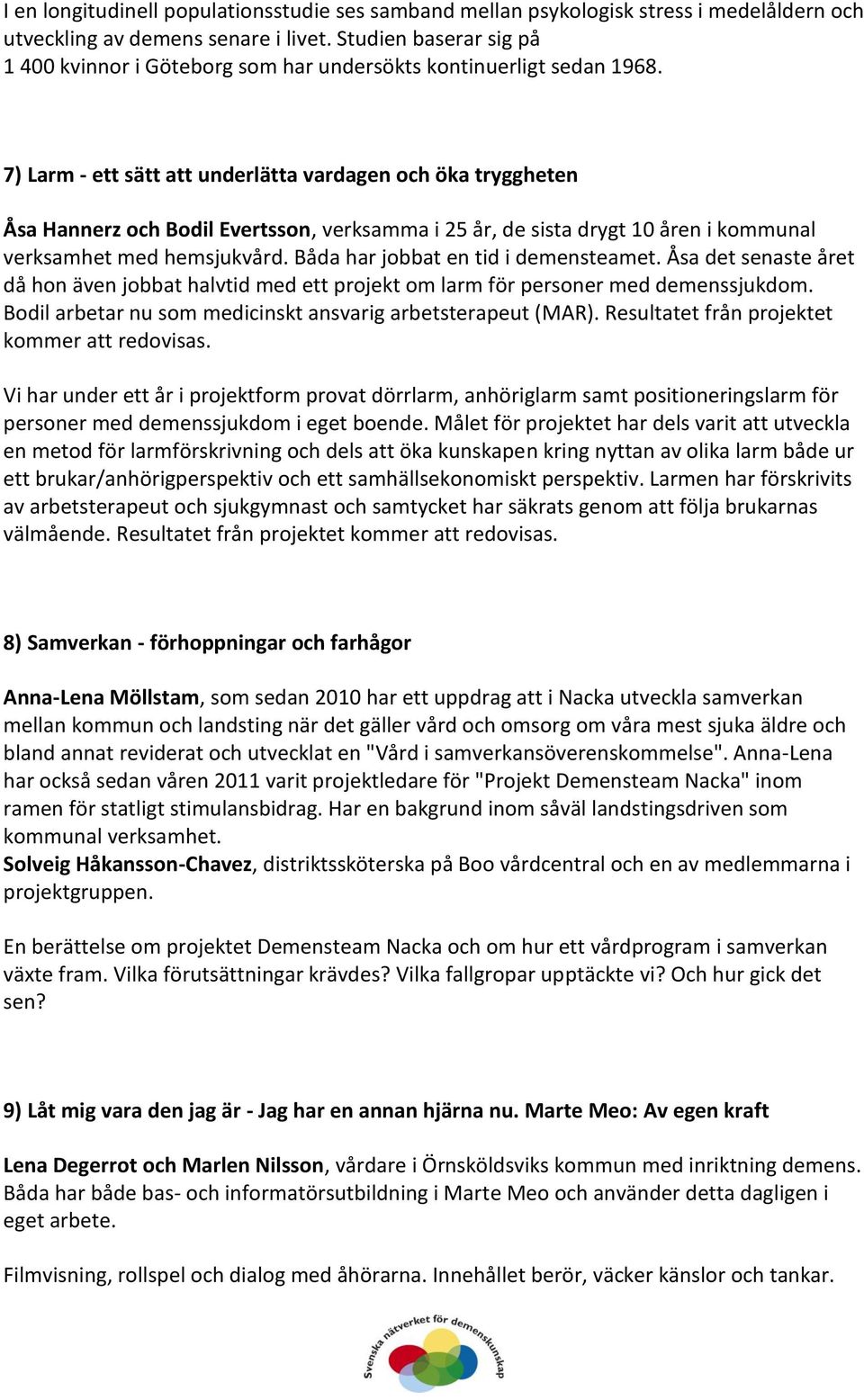 I en longitudinell populationsstudie ses samband mellan psykologisk stress i medelåldern och utveckling av demens senare i livet. Studien baserar sig på 1 400 kvinnor i Göteborg som har undersökts kontinuerligt sedan 1968.

7) Larm - ett sätt att underlätta vardagen och öka tryggheten

Åsa Hannerz och Bodil Evertsson, verksamma i 25 år, de sista drygt 10 åren i kommunal verksamhet med hemsjukvård. Båda har jobbat en tid i demensteamet. Åsa det senaste året då hon även jobbat halvtid med ett projekt om larm för personer med demenssjukdom. Bodil arbetar nu som medicinskt ansvarig arbetsterapeut (MAR). Resultatet från projektet kommer att redovisas.

Vi har under ett år i projektform provat dörrlarm, anhöriglarm samt positioneringslarm för personer med demenssjukdom i eget boende. Målet för projektet har dels varit att utveckla en metod för larmförskrivning och dels att öka kunskapen kring nyttan av olika larm både ur ett brukar/anhörigperspektiv och ett samhällsekonomiskt perspektiv. Larmen har förskrivits av arbetsterapeut och sjukgymnast och samtycket har säkrats genom att följa brukarnas välmående. Resultatet från projektet kommer att redovisas.

8) Samverkan - förhoppningar och farhågor

Anna-Lena Möllstam, som sedan 2010 har ett uppdrag att i Nacka utveckla samverkan mellan kommun och landsting när det gäller vård och omsorg om våra mest sjuka äldre och bland annat reviderat och utvecklat en "Vård i samverkansöverenskommelse". Anna-Lena har också sedan våren 2011 varit projektledare för "Projekt Demensteam Nacka" inom ramen för statligt stimulansbidrag. Har en bakgrund inom såväl landstingsdriven som kommunal verksamhet.
Solveig Håkansson-Chavez, distriktssköterska på Boo vårdcentral och en av medlemmarna i projektgruppen.

En berättelse om projektet Demensteam Nacka och om hur ett vårdprogram i samverkan växte fram. Vilka förutsättningar krävdes? Vilka fallgropar upptäckte vi? Och hur gick det sen?

9) Låt mig vara den jag är - Jag har en annan hjärna nu. Marte Meo: Av egen kraft

Lena Degerrot och Marlen Nilsson, vårdare i Örnsköldsviks kommun med inriktning demens. Båda har både bas- och informatörsutbildning i Marte Meo och använder detta dagligen i eget arbete.

Filmvisning, rollspel och dialog med åhörarna. Innehållet berör, väcker känslor och tankar.

Svenska nätverket för demenskunskap